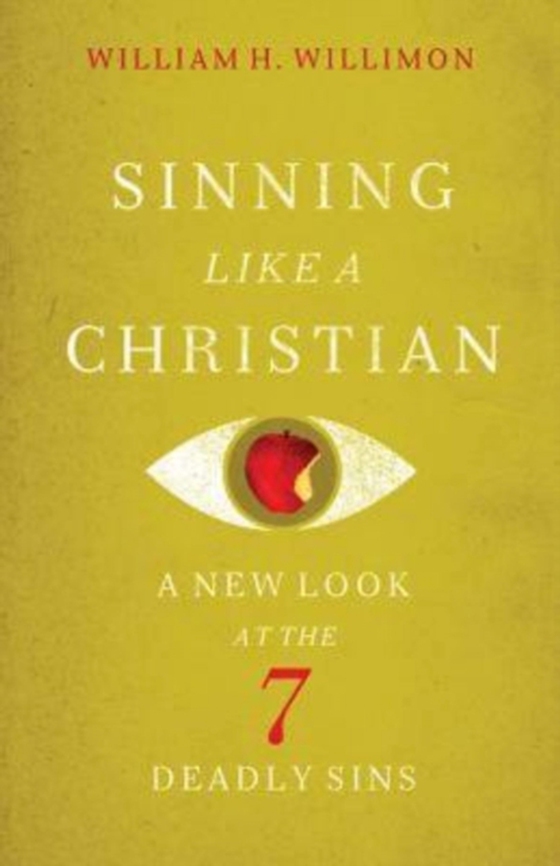 WILLIAM H. WILLIMON

SINNING
LIKE A
CHRISTIAN

A NEW LOOK
AT THE
7
DEADLY SINS